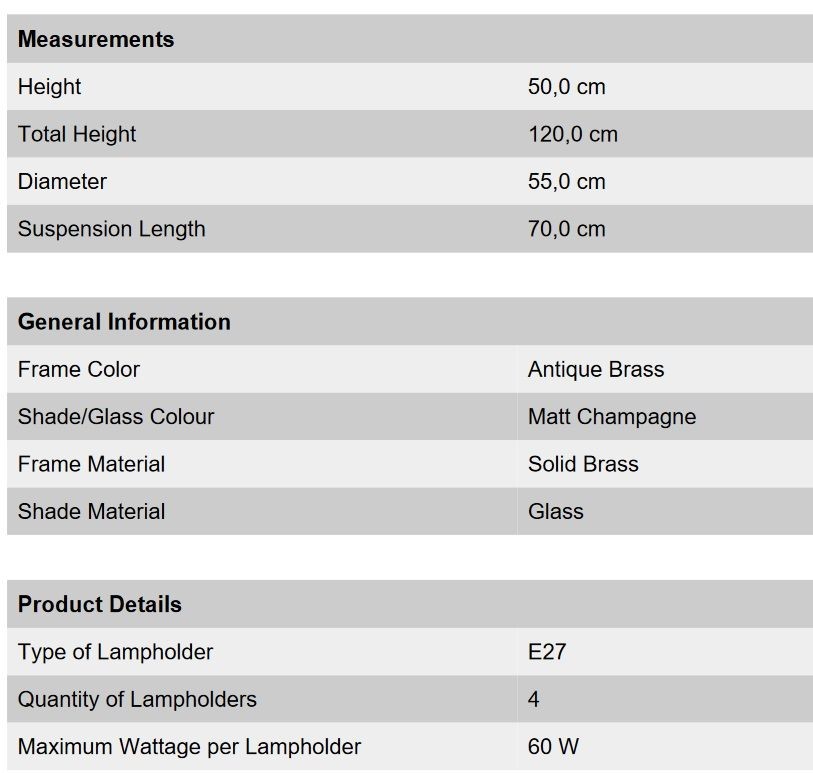 | Measurements | |
|---|---|
| Height | 50,0 cm |
| Total Height | 120,0 cm |
| Diameter | 55,0 cm |
| Suspension Length | 70,0 cm |

| General Information | |
|---|---|
| Frame Color | Antique Brass |
| Shade/Glass Colour | Matt Champagne |
| Frame Material | Solid Brass |
| Shade Material | Glass |

| Product Details | |
|---|---|
| Type of Lampholder | E27 |
| Quantity of Lampholders | 4 |
| Maximum Wattage per Lampholder | 60 W |